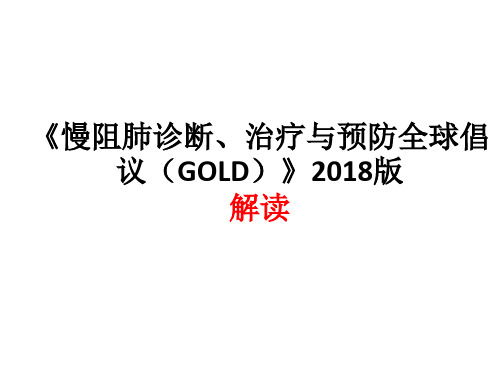 《慢阻肺诊断、治疗与预防全球倡议（GOLD）》2018版
解读